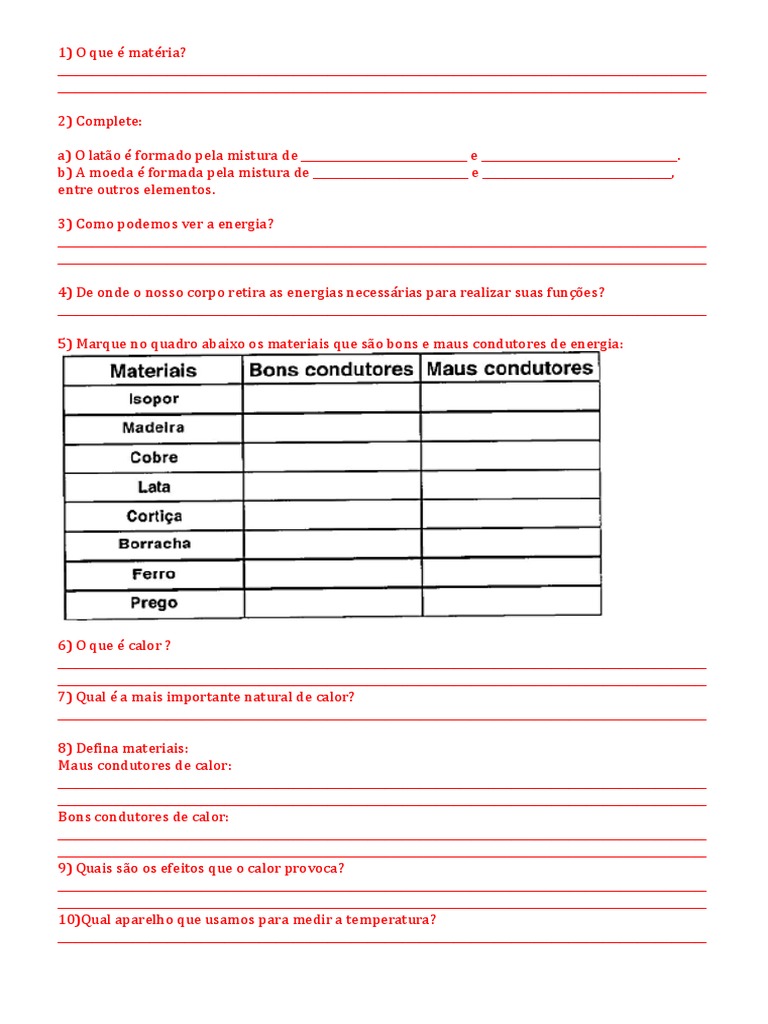 1) O que é matéria?

2) Complete:

a) O latão é formado pela mistura de ______________ e ______________.
b) A moeda é formada pela mistura de ______________ e ______________, entre outros elementos.

3) Como podemos ver a energia?

4) De onde o nosso corpo retira as energias necessárias para realizar suas funções?

5) Marque no quadro abaixo os materiais que são bons e maus condutores de energia:

| Materiais | Bons condutores | Maus condutores |
|---|---|---|
| Isopor | | |
| Madeira | | |
| Cobre | | |
| Lata | | |
| Cortiça | | |
| Borracha | | |
| Ferro | | |
| Prego | | |

6) O que é calor ?

7) Qual é a mais importante natural de calor?

8) Defina materiais:
Maus condutores de calor:

Bons condutores de calor:

9) Quais são os efeitos que o calor provoca?

10)Qual aparelho que usamos para medir a temperatura?